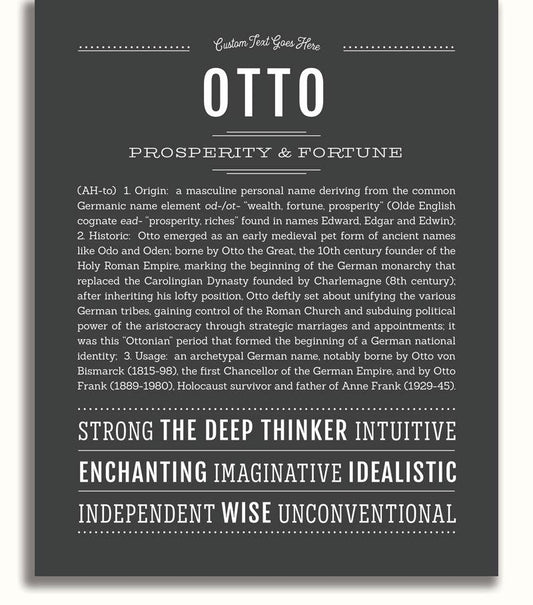 Custom Text Goes Here

OTTO

PROSPERITY & FORTUNE

(AH-to) 1. Origin: a masculine personal name deriving from the common Germanic name element od-/ot- "wealth, fortune, prosperity" (Olde English cognate ead- "prosperity, riches" found in names Edward, Edgar and Edwin); 2. Historic: Otto emerged as an early medieval pet form of ancient names like Odo and Oden; borne by Otto the Great, the 10th century founder of the Holy Roman Empire, marking the beginning of the German monarchy that replaced the Carolingian Dynasty founded by Charlemagne (8th century); after inheriting his lofty position, Otto deftly set about unifying the various German tribes, gaining control of the Roman Church and subduing political power of the aristocracy through strategic marriages and appointments; it was this "Ottonian" period that formed the beginning of a German national identity; 3. Usage: an archetypal German name, notably borne by Otto von Bismarck (1815-98), the first Chancellor of the German Empire, and by Otto Frank (1889-1980), Holocaust survivor and father of Anne Frank (1929-45).

STRONG THE DEEP THINKER INTUITIVE

ENCHANTING IMAGINATIVE IDEALISTIC

INDEPENDENT WISE UNCONVENTIONAL